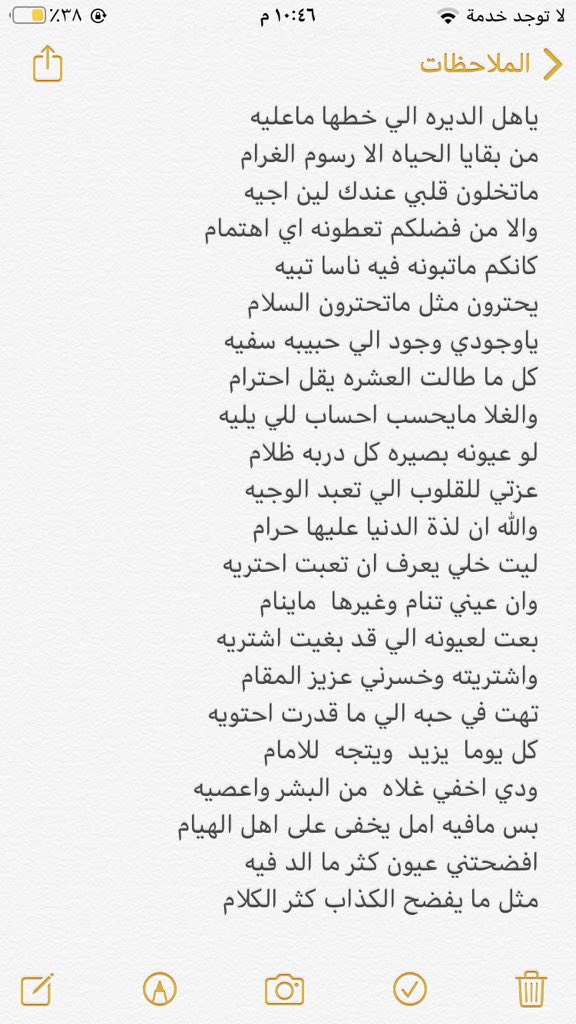 لا توجد خدمة ١٠:٤٦ م ٣٨٪

الملاحظات

ياهل الديره الي خطها ماعليه
من بقايا الحياه الا رسوم الغرام
ماتخلون قلبي عندك لين اجيه
والا من فضلكم تعطونه اي اهتمام
كانكم ماتبونه فيه ناسا تبيه
يحترون مثل ماتحترون السلام
ياوجودي وجود الي حبيبه سفيه
كل ما طالت العشره يقل احترام
والغلا مايحسب احساب للي يليه
لو عيونه بصيره كل دربه ظلام
عزتي للقلوب الي تعبد الوجيه
والله ان لذة الدنيا عليها حرام
ليت خلي يعرف ان تعبت احتريه
وان عيني تنام وغيرها ماينام
بعت لعيونه الي قد بغيت اشتريه
واشتريته وخسرني عزيز المقام
تهت في حبه الي ما قدرت احتويه
كل يوما يزيد ويتجه للامام
ودي اخفي غلاه من البشر واعصيه
بس مافيه امل يخفى على اهل الهيام
افضحتني عيون كثر ما الد فيه
مثل ما يفضح الكذاب كثر الكلام